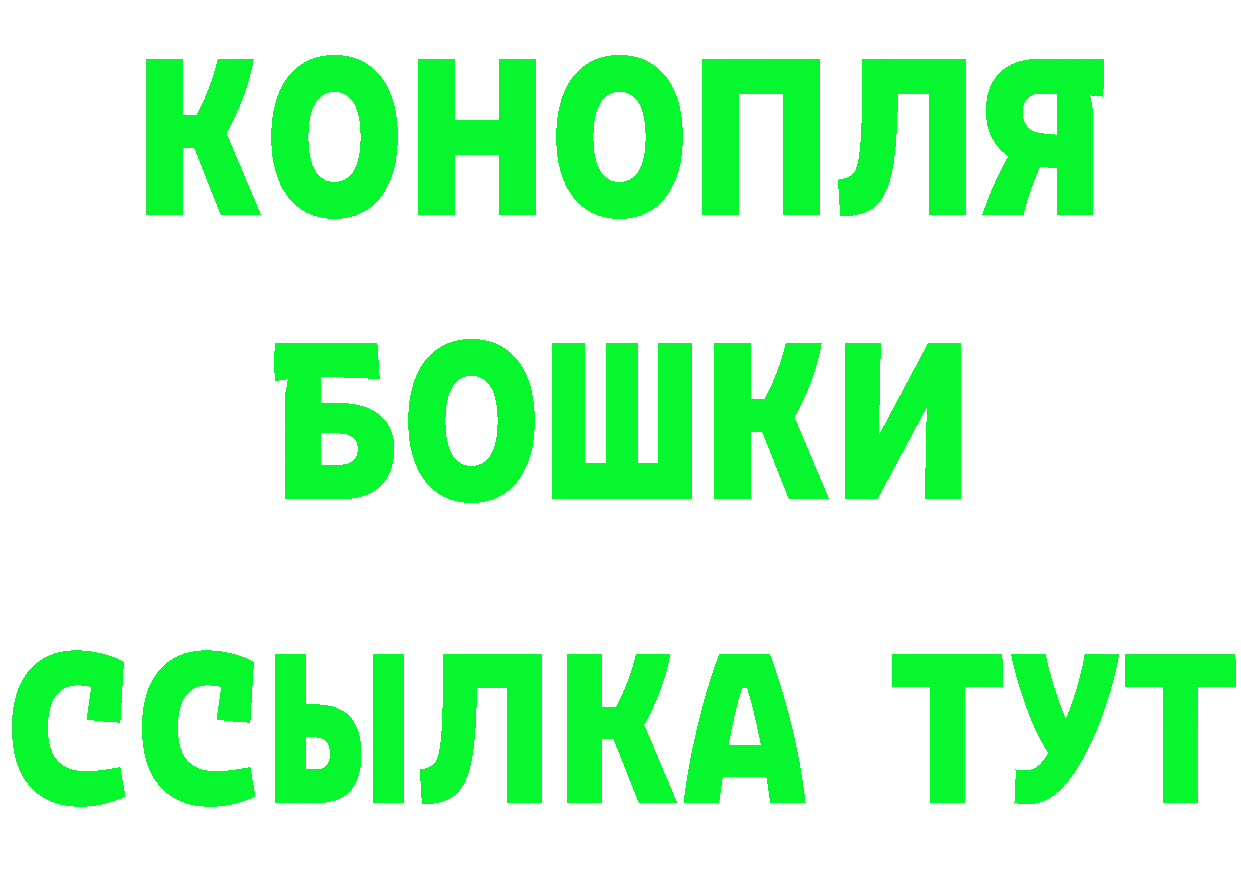 КОНОПЛЯ
БОШКИ
ССЫЛКА ТУТ